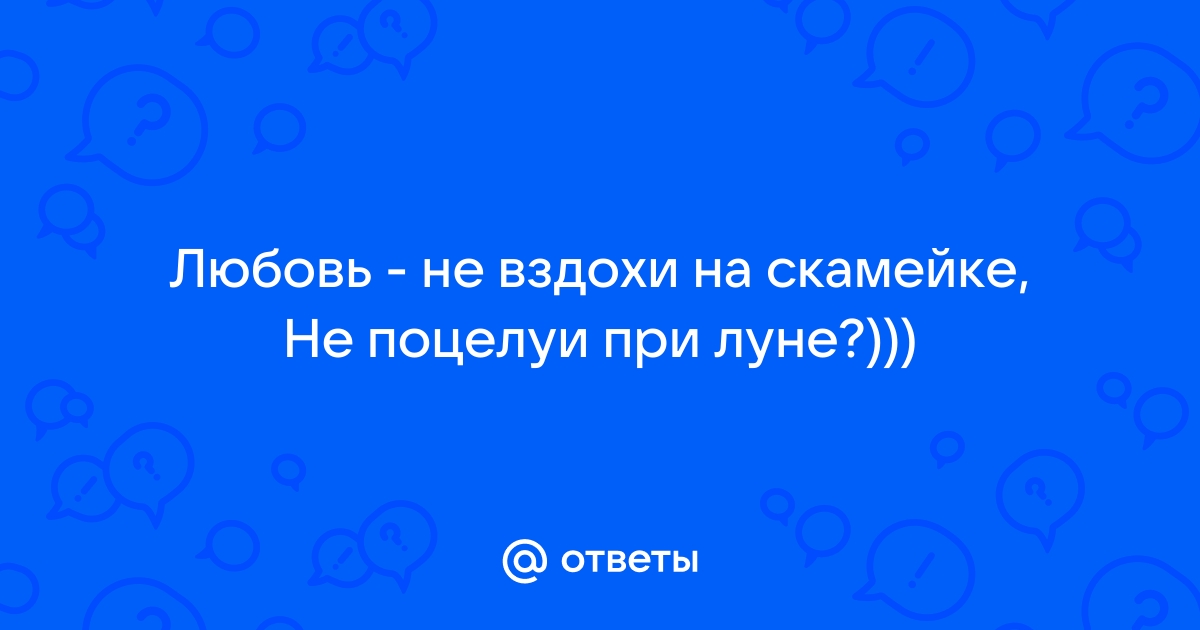 Любовь - не вздохи на скамейке,
Не поцелуи при луне?)))

@ ответы